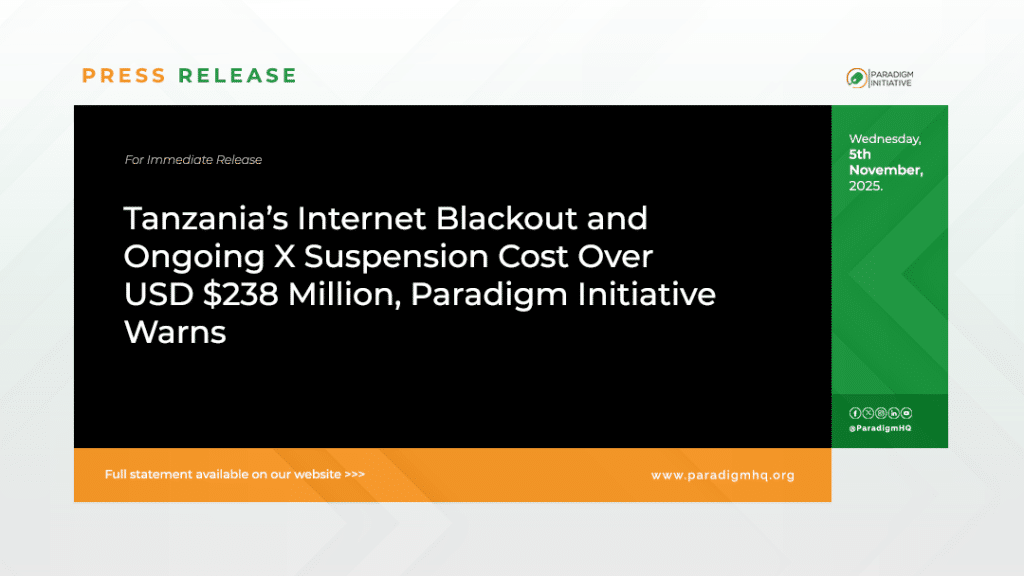 PRESS RELEASE

PARADIGM INITIATIVE

For Immediate Release

Tanzania's Internet Blackout and Ongoing X Suspension Cost Over USD $238 Million, Paradigm Initiative Warns

Wednesday, 5th November, 2025.

@ParadigmHQ

Full statement available on our website >>>

www.paradigmhq.org